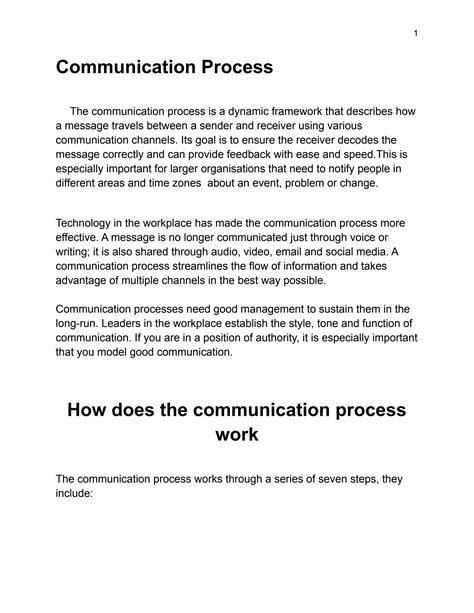 1

Communication Process

The communication process is a dynamic framework that describes how a message travels between a sender and receiver using various communication channels. Its goal is to ensure the receiver decodes the message correctly and can provide feedback with ease and speed.This is especially important for larger organisations that need to notify people in different areas and time zones about an event, problem or change.

Technology in the workplace has made the communication process more effective. A message is no longer communicated just through voice or writing; it is also shared through audio, video, email and social media. A communication process streamlines the flow of information and takes advantage of multiple channels in the best way possible.

Communication processes need good management to sustain them in the long-run. Leaders in the workplace establish the style, tone and function of communication. If you are in a position of authority, it is especially important that you model good communication.

How does the communication process work

The communication process works through a series of seven steps, they include: